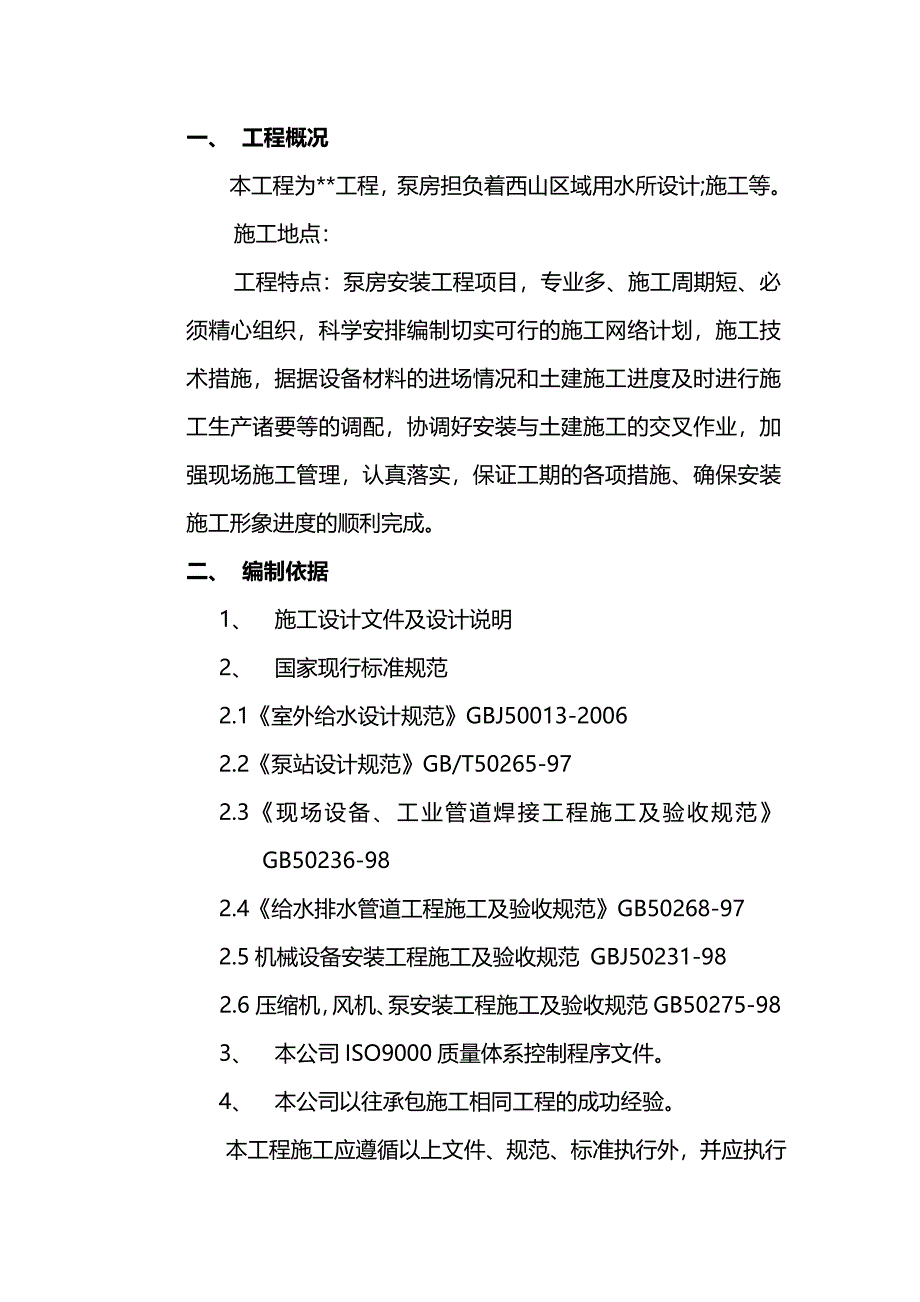 一、 工程概况

本工程为**工程，泵房担负着西山区域用水所设计;施工等。

施工地点：

工程特点：泵房安装工程项目，专业多、施工周期短、必须精心组织，科学安排编制切实可行的施工网络计划，施工技术措施，据据设备材料的进场情况和土建施工进度及时进行施工生产诸要等的调配，协调好安装与土建施工的交叉作业，加强现场施工管理，认真落实，保证工期的各项措施、确保安装施工形象进度的顺利完成。

二、 编制依据

1、 施工设计文件及设计说明

2、 国家现行标准规范

2.1《室外给水设计规范》GBJ50013-2006

2.2《泵站设计规范》GB/T50265-97

2.3《现场设备、工业管道焊接工程施工及验收规范》GB50236-98

2.4《给水排水管道工程施工及验收规范》GB50268-97

2.5 机械设备安装工程施工及验收规范 GBJ50231-98

2.6 压缩机，风机、泵安装工程施工及验收规范 GB50275-98

3、 本公司 ISO9000 质量体系控制程序文件。

4、 本公司以往承包施工相同工程的成功经验。

本工程施工应遵循以上文件、规范、标准执行外，并应执行